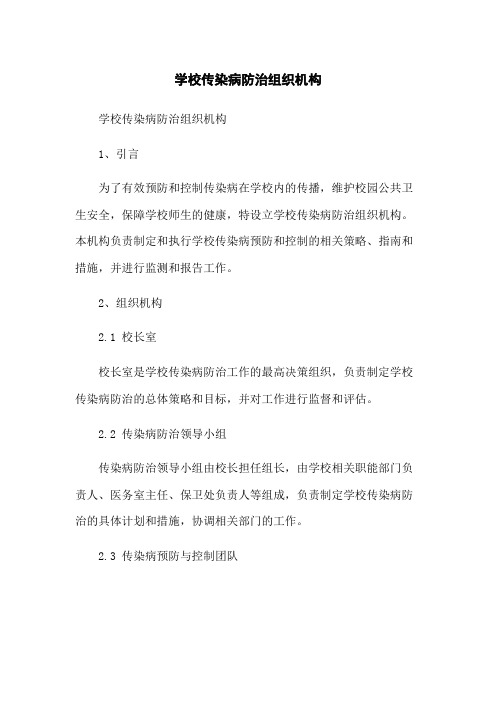 学校传染病防治组织机构

学校传染病防治组织机构

1、引言

为了有效预防和控制传染病在学校内的传播，维护校园公共卫生安全，保障学校师生的健康，特设立学校传染病防治组织机构。本机构负责制定和执行学校传染病预防和控制的相关策略、指南和措施，并进行监测和报告工作。

2、组织机构

2.1 校长室

校长室是学校传染病防治工作的最高决策组织，负责制定学校传染病防治的总体策略和目标，并对工作进行监督和评估。

2.2 传染病防治领导小组

传染病防治领导小组由校长担任组长，由学校相关职能部门负责人、医务室主任、保卫处负责人等组成，负责制定学校传染病防治的具体计划和措施，协调相关部门的工作。

2.3 传染病预防与控制团队